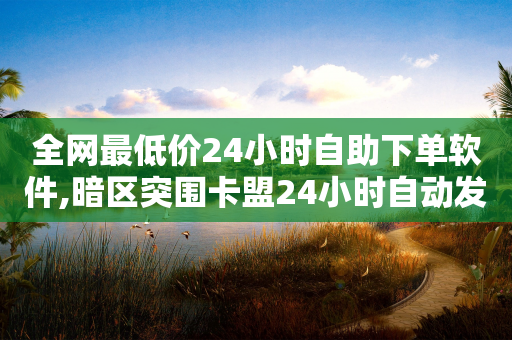 全网最低价24小时自助下单软件,暗区突围卡盟24小时自动发